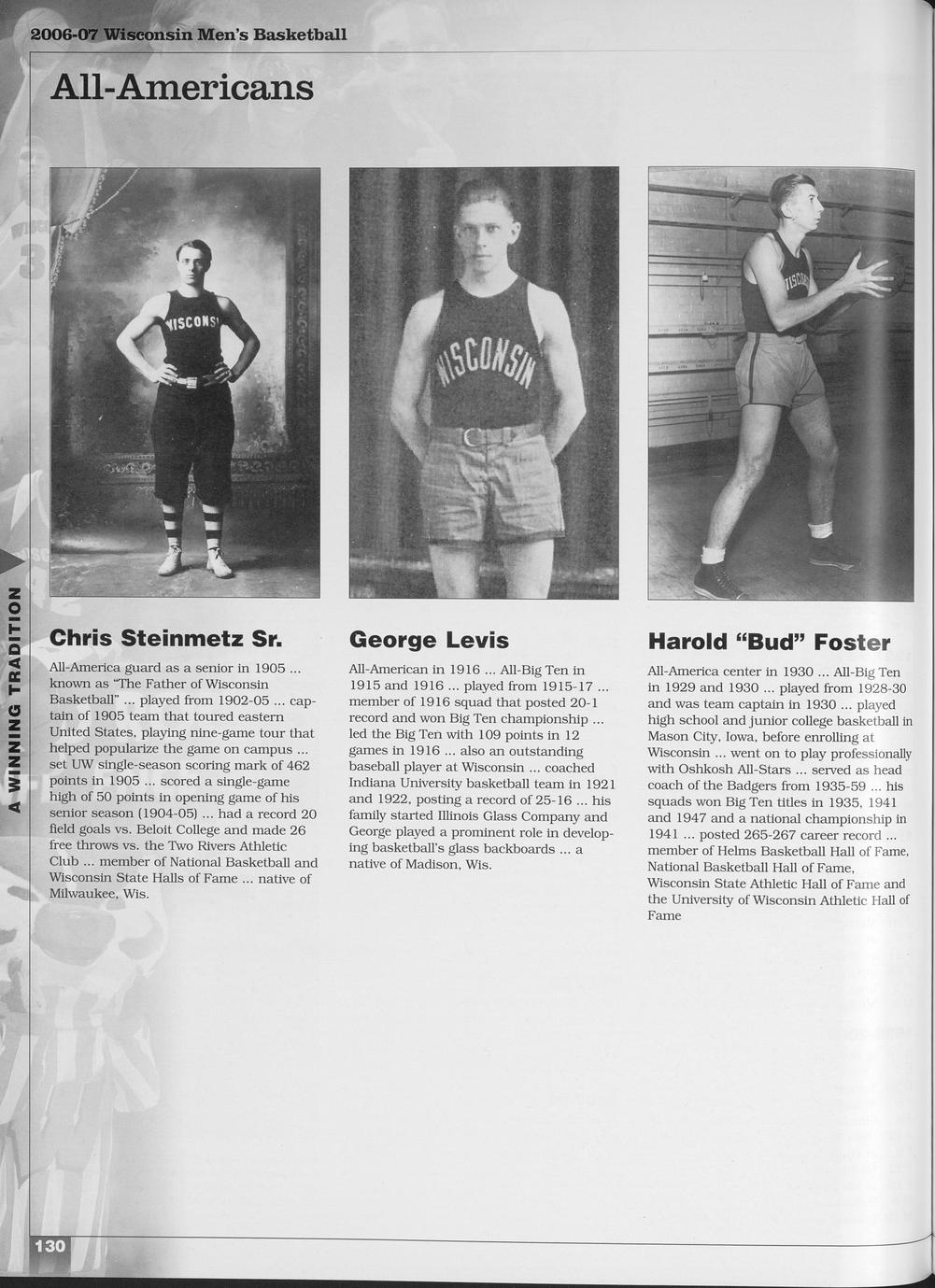 2006-07 Wisconsin Men's Basketball

All-Americans

A WINNING TRADITION

Chris Steinmetz Sr.

All-America guard as a senior in 1905 ... known as "The Father of Wisconsin Basketball" ... played from 1902-05 ... captain of 1905 team that toured eastern United States, playing nine-game tour that helped popularize the game on campus ... set UW single-season scoring mark of 462 points in 1905 ... scored a single-game high of 50 points in opening game of his senior season (1904-05) ... had a record 20 field goals vs. Beloit College and made 26 free throws vs. the Two Rivers Athletic Club ... member of National Basketball and Wisconsin State Halls of Fame ... native of Milwaukee, Wis.

George Levis

All-American in 1916 ... All-Big Ten in 1915 and 1916 ... played from 1915-17 ... member of 1916 squad that posted 20-1 record and won Big Ten championship ... led the Big Ten with 109 points in 12 games in 1916 ... also an outstanding baseball player at Wisconsin ... coached Indiana University basketball team in 1921 and 1922, posting a record of 25-16 ... his family started Illinois Glass Company and George played a prominent role in developing basketball's glass backboards ... a native of Madison, Wis.

Harold "Bud" Foster

All-America center in 1930 ... All-Big Ten in 1929 and 1930 ... played from 1928-30 and was team captain in 1930 ... played high school and junior college basketball in Mason City, Iowa, before enrolling at Wisconsin ... went on to play professionally with Oshkosh All-Stars ... served as head coach of the Badgers from 1935-59 ... his squads won Big Ten titles in 1935, 1941 and 1947 and a national championship in 1941 ... posted 265-267 career record ... member of Helms Basketball Hall of Fame, National Basketball Hall of Fame, Wisconsin State Athletic Hall of Fame and the University of Wisconsin Athletic Hall of Fame

130